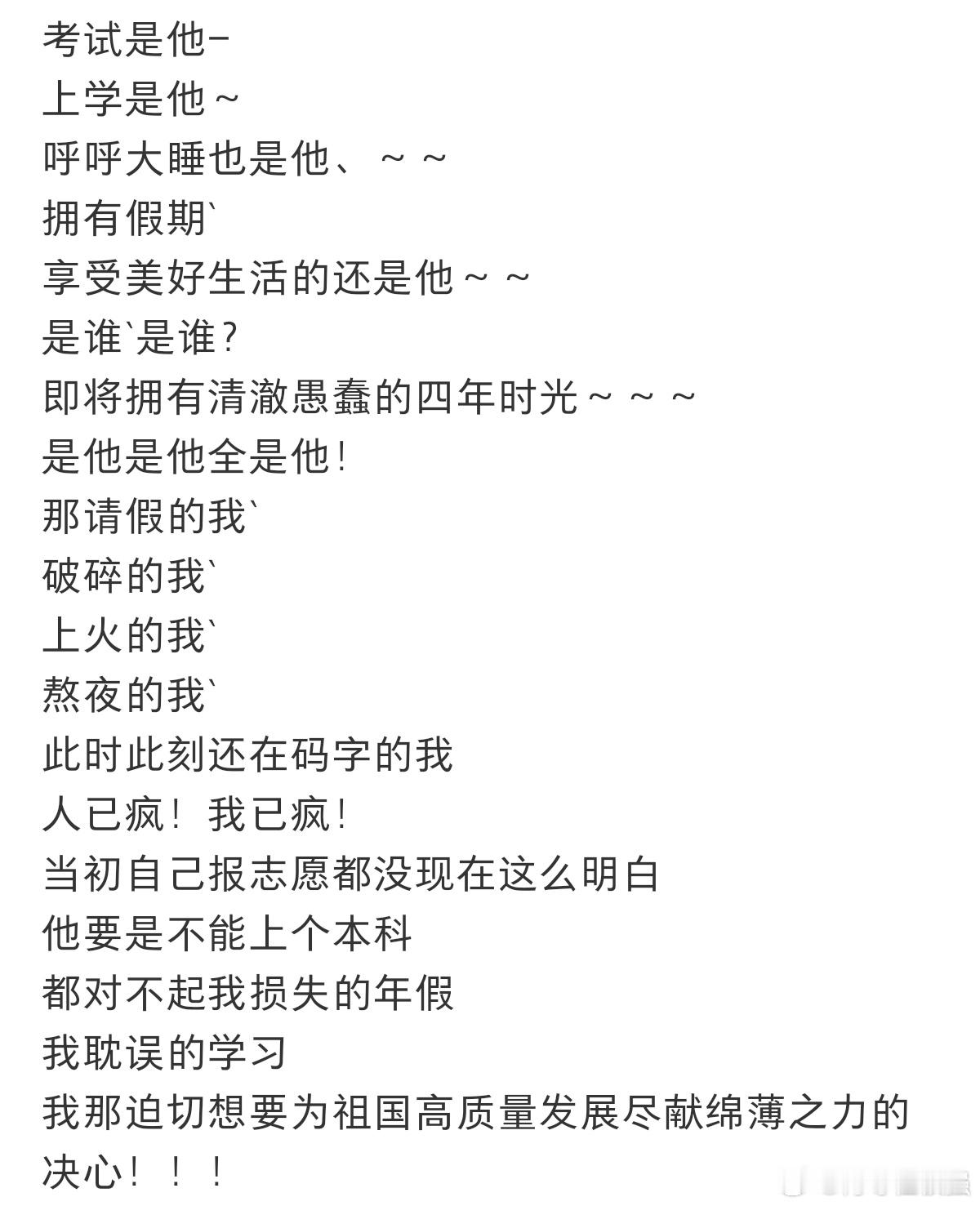 考试是他-
上学是他～
呼呼大睡也是他、～～
拥有假期`
享受美好生活的还是他～～
是谁`是谁？
即将拥有清澈愚蠢的四年时光～～～
是他是他全是他！
那请假的我`
破碎的我`
上火的我`
熬夜的我`
此时此刻还在码字的我
人已疯！我已疯！
当初自己报志愿都没现在这么明白
他要是不能上个本科
都对不起我损失的年假
我耽误的学习
我那迫切想要为祖国高质量发展尽献绵薄之力的决心！！！